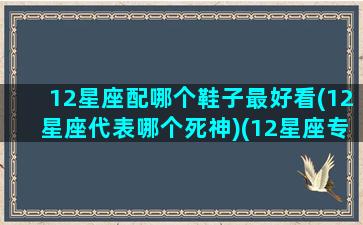 12星座配哪个鞋子最好看(12星座代表哪个死神)(12星座专